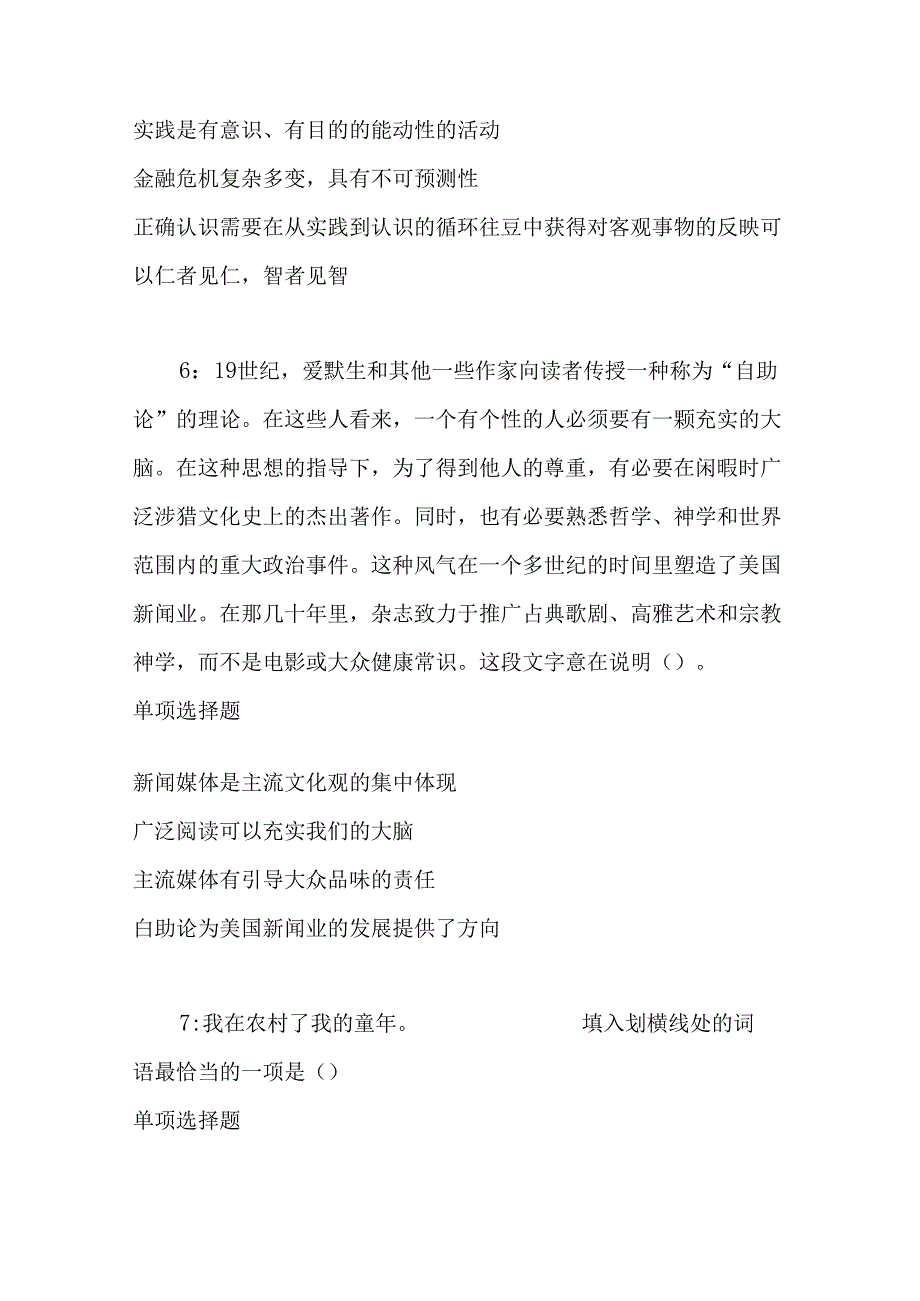 实践是有意识、有目的的能动性的活动

金融危机复杂多变，具有不可预测性

正确认识需要在从实践到认识的循环往豆中获得对客观事物的反映可以仁者见仁，智者见智

6：19世纪，爱默生和其他一些作家向读者传授一种称为“自助论”的理论。在这些人看来，一个有个性的人必须要有一颗充实的大脑。在这种思想的指导下，为了得到他人的尊重，有必要在闲暇时广泛涉猎文化史上的杰出著作。同时，也有必要熟悉哲学、神学和世界范围内的重大政治事件。这种风气在一个多世纪的时间里塑造了美国新闻业。在那几十年里，杂志致力于推广占典歌剧、高雅艺术和宗教神学，而不是电影或大众健康常识。这段文字意在说明（）。

单项选择题

新闻媒体是主流文化观的集中体现

广泛阅读可以充实我们的大脑

主流媒体有引导大众品味的责任

白助论为美国新闻业的发展提供了方向

7:我在农村了我的童年。 填入划横线处的词语最恰当的一项是（）

单项选择题